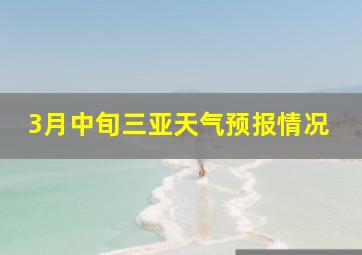 3月中旬三亚天气预报情况